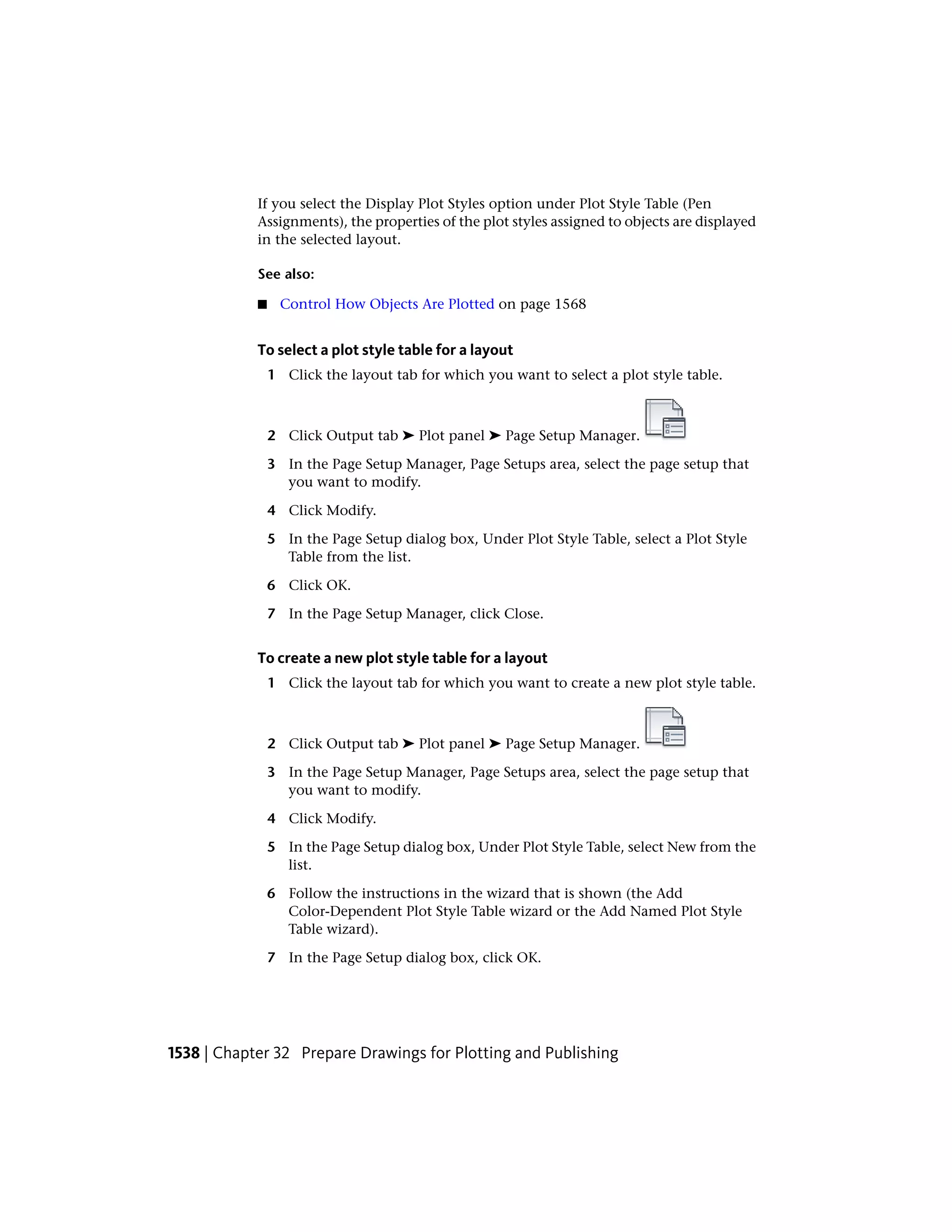 If you select the Display Plot Styles option under Plot Style Table (Pen Assignments), the properties of the plot styles assigned to objects are displayed in the selected layout.

See also:

■ Control How Objects Are Plotted on page 1568

To select a plot style table for a layout

1 Click the layout tab for which you want to select a plot style table.

2 Click Output tab ➤ Plot panel ➤ Page Setup Manager.

3 In the Page Setup Manager, Page Setups area, select the page setup that you want to modify.

4 Click Modify.

5 In the Page Setup dialog box, Under Plot Style Table, select a Plot Style Table from the list.

6 Click OK.

7 In the Page Setup Manager, click Close.

To create a new plot style table for a layout

1 Click the layout tab for which you want to create a new plot style table.

2 Click Output tab ➤ Plot panel ➤ Page Setup Manager.

3 In the Page Setup Manager, Page Setups area, select the page setup that you want to modify.

4 Click Modify.

5 In the Page Setup dialog box, Under Plot Style Table, select New from the list.

6 Follow the instructions in the wizard that is shown (the Add Color-Dependent Plot Style Table wizard or the Add Named Plot Style Table wizard).

7 In the Page Setup dialog box, click OK.

1538 | Chapter 32 Prepare Drawings for Plotting and Publishing